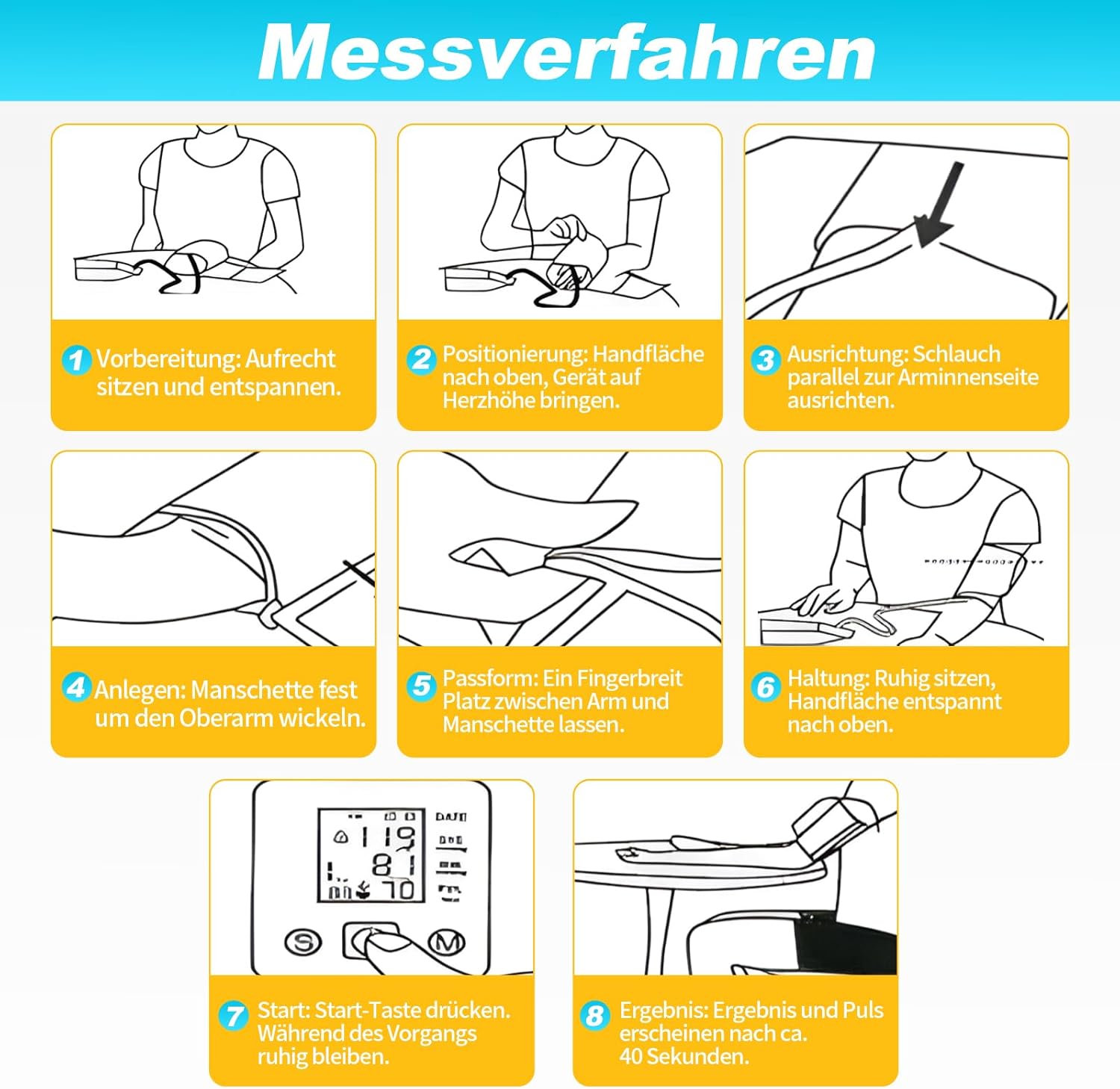 Messverfahren

1 Vorbereitung: Aufrecht sitzen und entspannen.

2 Positionierung: Handfläche nach oben, Gerät auf Herzhöhe bringen.

3 Ausrichtung: Schlauch parallel zur Arminnenseite ausrichten.

4 Anlegen: Manschette fest um den Oberarm wickeln.

5 Passform: Ein Fingerbreit Platz zwischen Arm und Manschette lassen.

6 Haltung: Ruhig sitzen, Handfläche entspannt nach oben.

119
81
70
S
M

7 Start: Start-Taste drücken. Während des Vorgangs ruhig bleiben.

8 Ergebnis: Ergebnis und Puls erscheinen nach ca. 40 Sekunden.